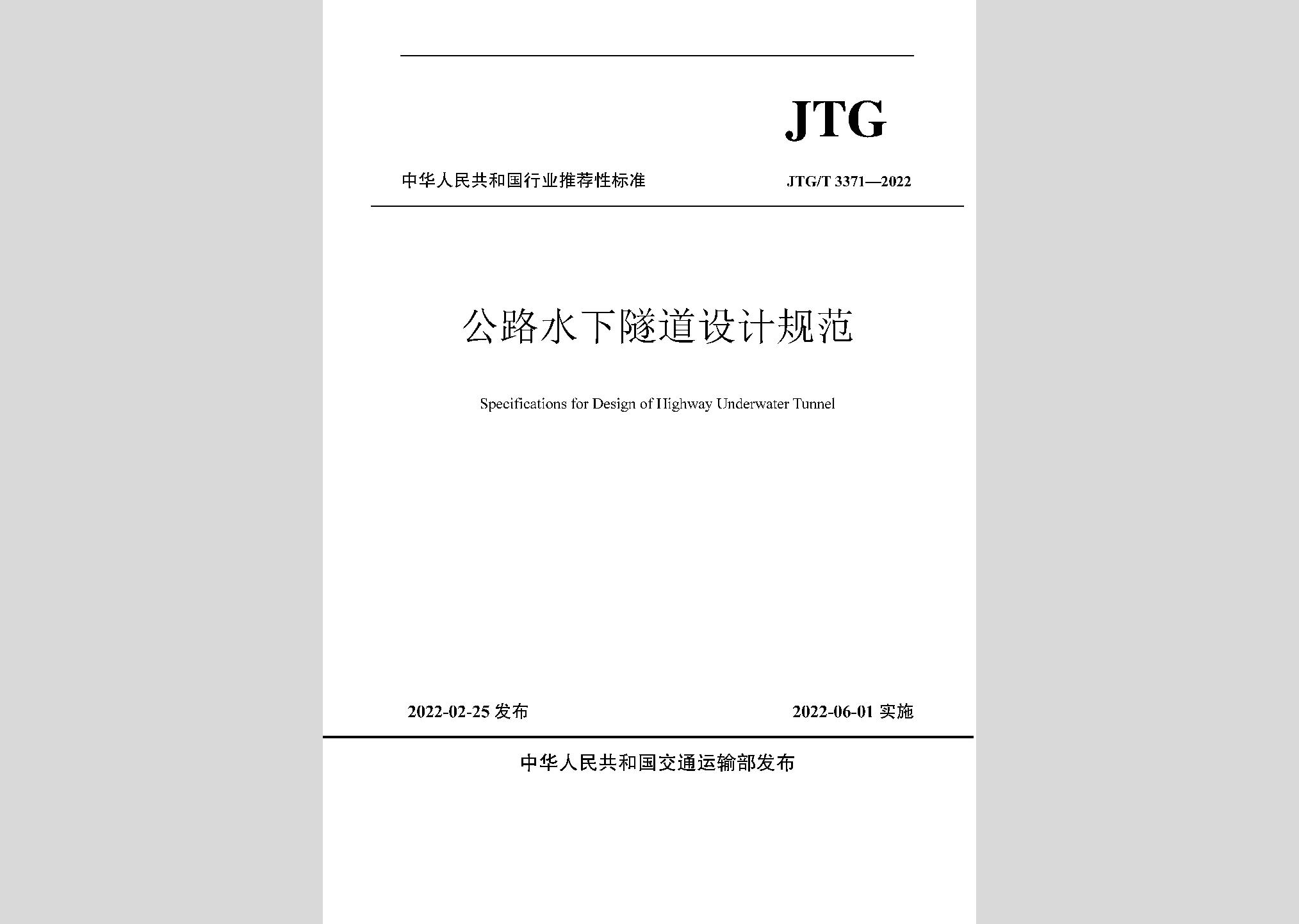 JTG

中华人民共和国行业推荐性标准

JTG/T 3371—2022

公路水下隧道设计规范

Specifications for Design of Highway Underwater Tunnel

2022-02-25 发布

2022-06-01 实施

中华人民共和国交通运输部发布